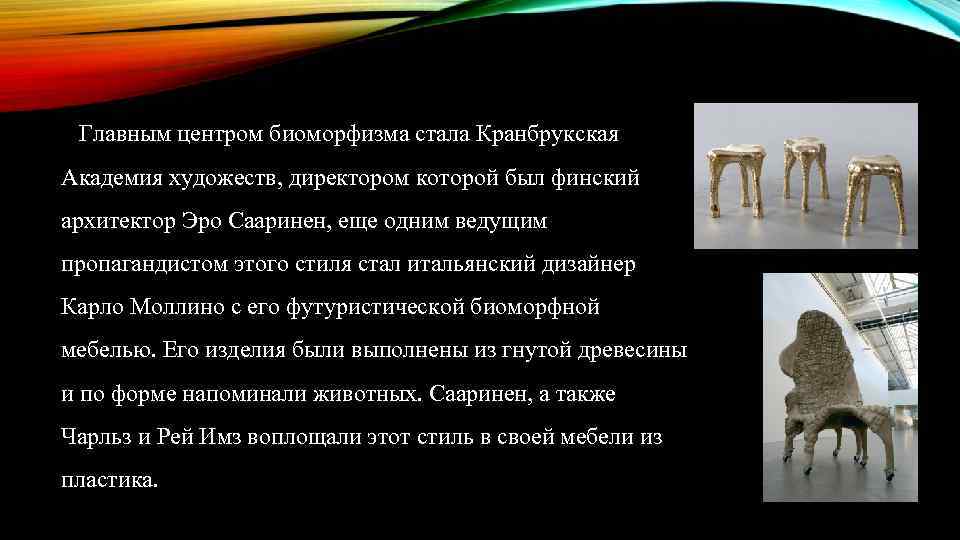 Главным центром биоморфизма стала Кранбрукская Академия художеств, директором которой был финский архитектор Эро Сааринен, еще одним ведущим пропагандистом этого стиля стал итальянский дизайнер Карло Моллино с его футуристической биоморфной мебелью. Его изделия были выполнены из гнутой древесины и по форме напоминали животных. Сааринен, а также Чарльз и Рей Имз воплощали этот стиль в своей мебели из пластика.